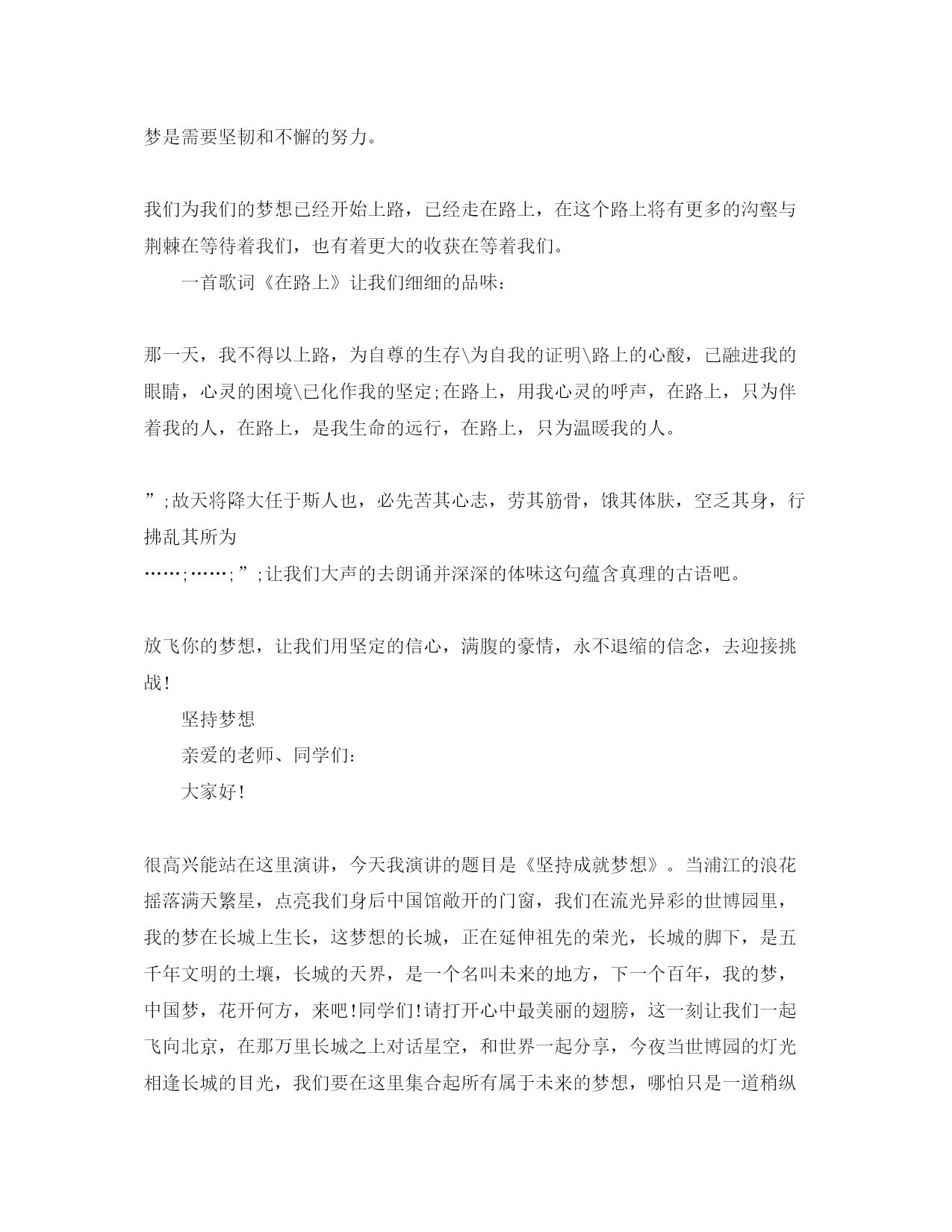 梦是需要坚韧和不懈的努力。

我们为我们的梦想已经开始上路，已经走在路上，在这个路上将有更多的沟壑与荆棘在等待着我们，也有着更大的收获在等着我们。

一首歌词《在路上》让我们细细的品味：

那一天，我不得以上路，为自尊的生存\为自我的证明\路上的心酸，已融进我的眼睛，心灵的困境\已化作我的坚定;在路上，用我心灵的呼声，在路上，只为伴着我的人，在路上，是我生命的远行，在路上，只为温暖我的人。

”;故天将降大任于斯人也，必先苦其心志，劳其筋骨，饿其体肤，空乏其身，行拂乱其所为
……;……;”;让我们大声的去朗诵并深深的体味这句蕴含真理的古语吧。

放飞你的梦想，让我们用坚定的信心，满腹的豪情，永不退缩的信念，去迎接挑战!

坚持梦想

亲爱的老师、同学们:

大家好!

很高兴能站在这里演讲，今天我演讲的题目是《坚持成就梦想》。当浦江的浪花摇落满天繁星，点亮我们身后中国馆敞开的门窗，我们在流光异彩的世博园里，我的梦在长城上生长，这梦想的长城，正在延伸祖先的荣光，长城的脚下，是五千年文明的土壤，长城的天界，是一个名叫未来的地方，下一个百年，我的梦，中国梦，花开何方，来吧!同学们!请打开心中最美丽的翅膀，这一刻让我们一起飞向北京，在那万里长城之上对话星空，和世界一起分享，今夜当世博园的灯光相逢长城的目光，我们要在这里集合起所有属于未来的梦想，哪怕只是一道稍纵